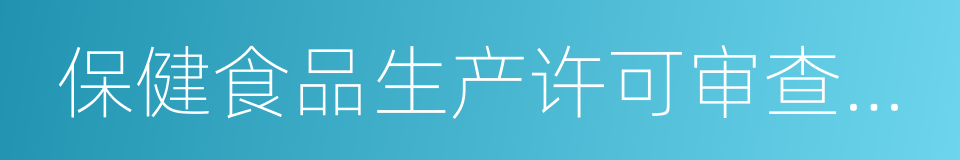 保健食品生产许可审查...